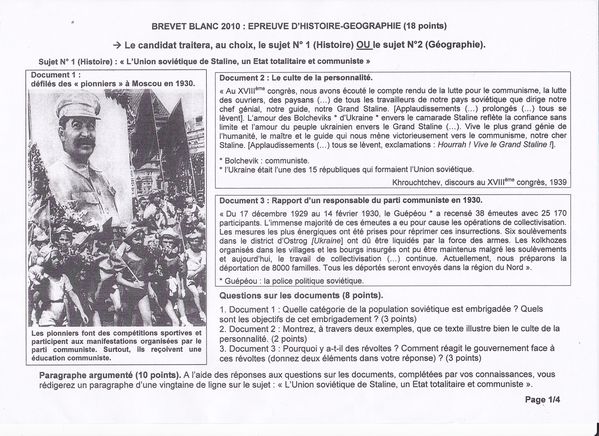 BREVET BLANC 2010 : EPREUVE D'HISTOIRE-GEOGRAPHIE (18 points)

→ Le candidat traitera, au choix, le sujet N° 1 (Histoire) OU le sujet N°2 (Géographie).

Sujet N° 1 (Histoire) : « L'Union soviétique de Staline, un Etat totalitaire et communiste »

Document 1 : défilés des « pionniers » à Moscou en 1930.

Les pionniers font des compétitions sportives et participent aux manifestations organisées par le parti communiste. Surtout, ils reçoivent une éducation communiste.

Document 2 : Le culte de la personnalité.

« Au XVIII$^{ème}$ congrès, nous avons écouté le compte rendu de la lutte pour le communisme, la lutte des ouvriers, des paysans (...) de tous les travailleurs de notre pays soviétique que dirige notre chef génial, notre guide, notre Grand Staline. [Applaudissements (...) prolongés (...) tous se lèvent]. L'amour des Bolcheviks * d'Ukraine * envers le camarade Staline reflète la confiance sans limite et l'amour du peuple ukrainien envers le Grand Staline (...). Vive le plus grand génie de l'humanité, le maître et le guide qui nous mène victorieusement vers le communisme, notre cher Staline. [Applaudissements (...) tous se lèvent, exclamations : Hourrah ! Vive le Grand Staline !].

* Bolchevik : communiste.
* l'Ukraine était l'une des 15 républiques qui formaient l'Union soviétique.

Khrouchtchev, discours au XVIII$^{ème}$ congrès, 1939

Document 3 : Rapport d'un responsable du parti communiste en 1930.

« Du 17 décembre 1929 au 14 février 1930, le Guépéou * a recensé 38 émeutes avec 25 170 participants. L'immense majorité de ces émeutes a eu pour cause les opérations de collectivisation. Les mesures les plus énergiques ont été prises pour réprimer ces insurrections. Six soulèvements dans le district d'Ostrog [Ukraine] ont dû être liquidés par la force des armes. Les kolkhozes organisés dans les villages et les bourgs insurgés ont pu être maintenus malgré les soulèvements et aujourd'hui, le travail de collectivisation (...) continue. Actuellement, nous préparons la déportation de 8000 familles. Tous les déportés seront envoyés dans la région du Nord ».

* Guépéou : la police politique soviétique.

Questions sur les documents (8 points).

1. Document 1 : Quelle catégorie de la population soviétique est embrigadée ? Quels sont les objectifs de cet embrigadement ? (3 points)
2. Document 2 : Montrez, à travers deux exemples, que ce texte illustre bien le culte de la personnalité. (2 points)
3. Document 3 : Pourquoi y a-t-il des révoltes ? Comment réagit le gouvernement face à ces révoltes (donnez deux éléments dans votre réponse) ? (3 points)

Paragraphe argumenté (10 points). A l'aide des réponses aux questions sur les documents, complétées par vos connaissances, vous rédigerez un paragraphe d'une vingtaine de ligne sur le sujet : « L'Union soviétique de Staline, un Etat totalitaire et communiste ».

Page 1/4